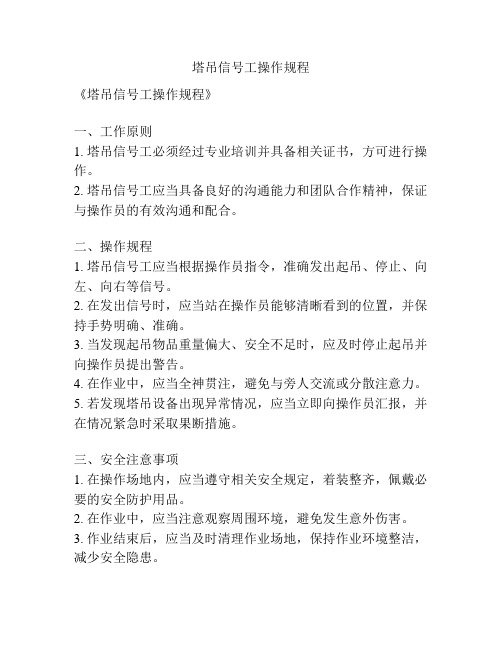 塔吊信号工操作规程

《塔吊信号工操作规程》

一、工作原则
1. 塔吊信号工必须经过专业培训并具备相关证书，方可进行操作。
2. 塔吊信号工应当具备良好的沟通能力和团队合作精神，保证与操作员的有效沟通和配合。

二、操作规程
1. 塔吊信号工应当根据操作员指令，准确发出起吊、停止、向左、向右等信号。
2. 在发出信号时，应当站在操作员能够清晰看到的位置，并保持手势明确、准确。
3. 当发现起吊物品重量偏大、安全不足时，应及时停止起吊并向操作员提出警告。
4. 在作业中，应当全神贯注，避免与旁人交流或分散注意力。
5. 若发现塔吊设备出现异常情况，应当立即向操作员汇报，并在情况紧急时采取果断措施。

三、安全注意事项
1. 在操作场地内，应当遵守相关安全规定，着装整齐，佩戴必要的安全防护用品。
2. 在作业中，应当注意观察周围环境，避免发生意外伤害。
3. 作业结束后，应当及时清理作业场地，保持作业环境整洁，减少安全隐患。